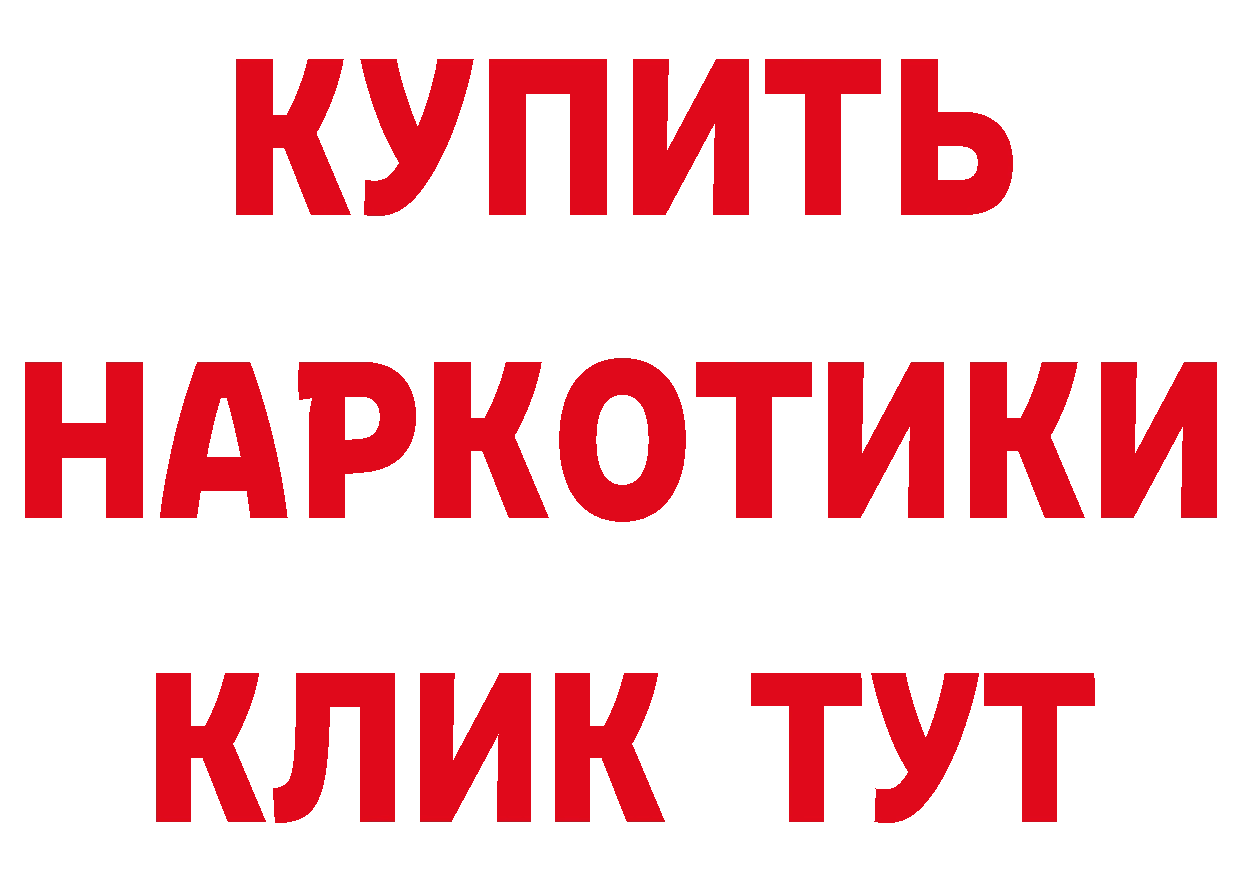 КУПИТЬ
НАРКОТИКИ
КЛИК ТУТ